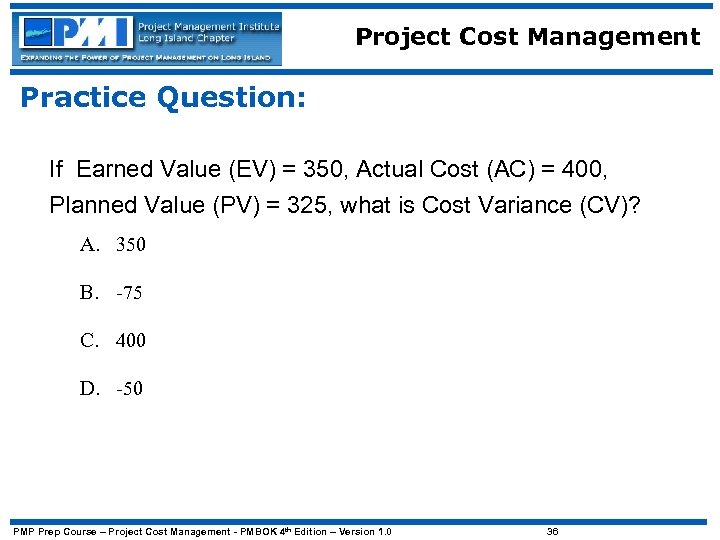 PMI Project Management Institute Long Island Chapter
EXPANDING THE POWER OF PROJECT MANAGEMENT ON LONG ISLAND

Project Cost Management

Practice Question:

If Earned Value (EV) = 350, Actual Cost (AC) = 400, Planned Value (PV) = 325, what is Cost Variance (CV)?

A. 350

B. -75

C. 400

D. -50

PMP Prep Course – Project Cost Management - PMBOK 4th Edition – Version 1.0 36